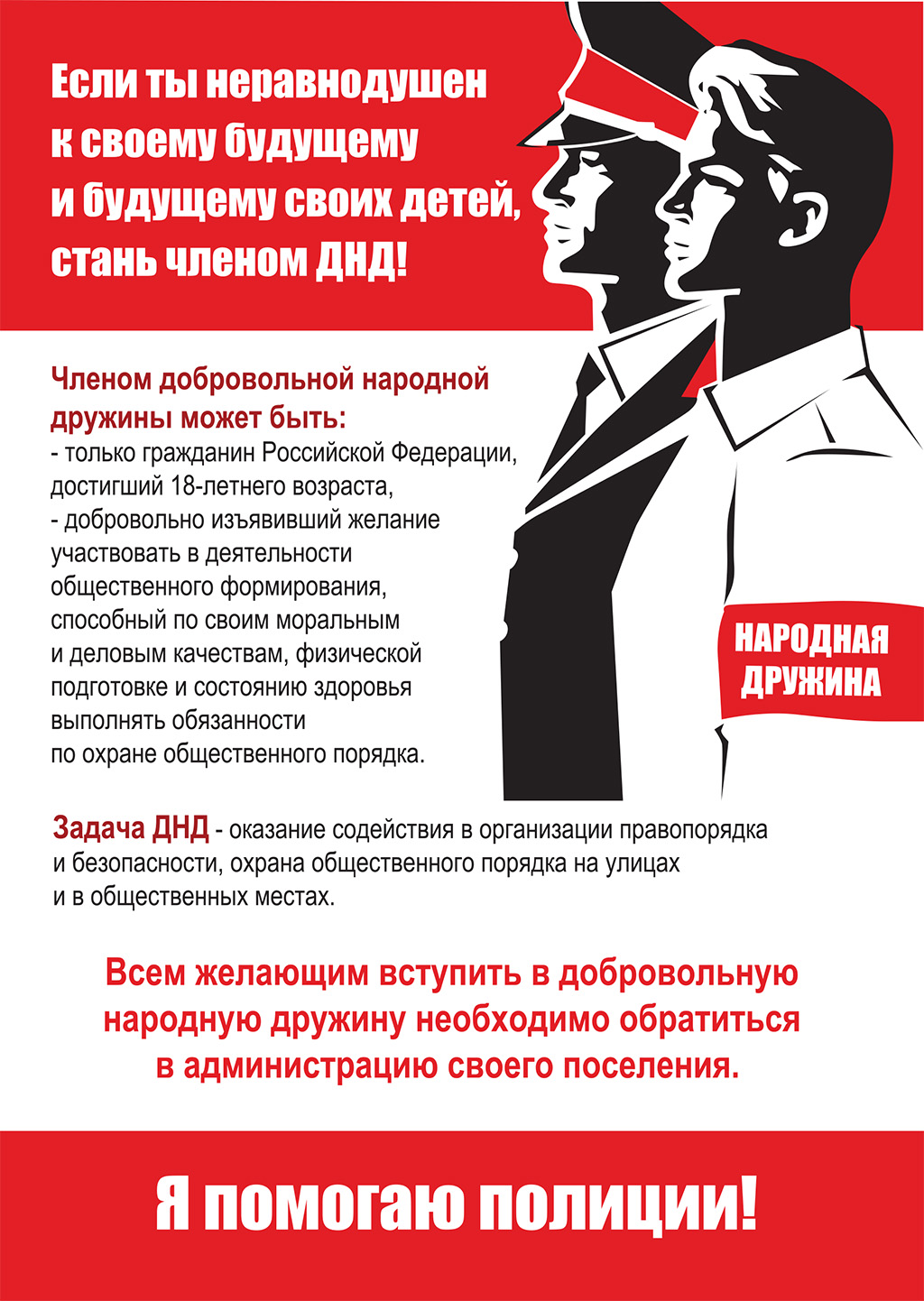 Если ты неравнодушен к своему будущему и будущему своих детей, стань членом ДНД!

Членом добровольной народной дружины может быть:
- только гражданин Российской Федерации, достигший 18-летнего возраста,
- добровольно изъявивший желание участвовать в деятельности общественного формирования, способный по своим моральным и деловым качествам, физической подготовке и состоянию здоровья выполнять обязанности по охране общественного порядка.

НАРОДНАЯ ДРУЖИНА

Задача ДНД - оказание содействия в организации правопорядка и безопасности, охрана общественного порядка на улицах и в общественных местах.

Всем желающим вступить в добровольную народную дружину необходимо обратиться в администрацию своего поселения.

Я помогаю полиции!